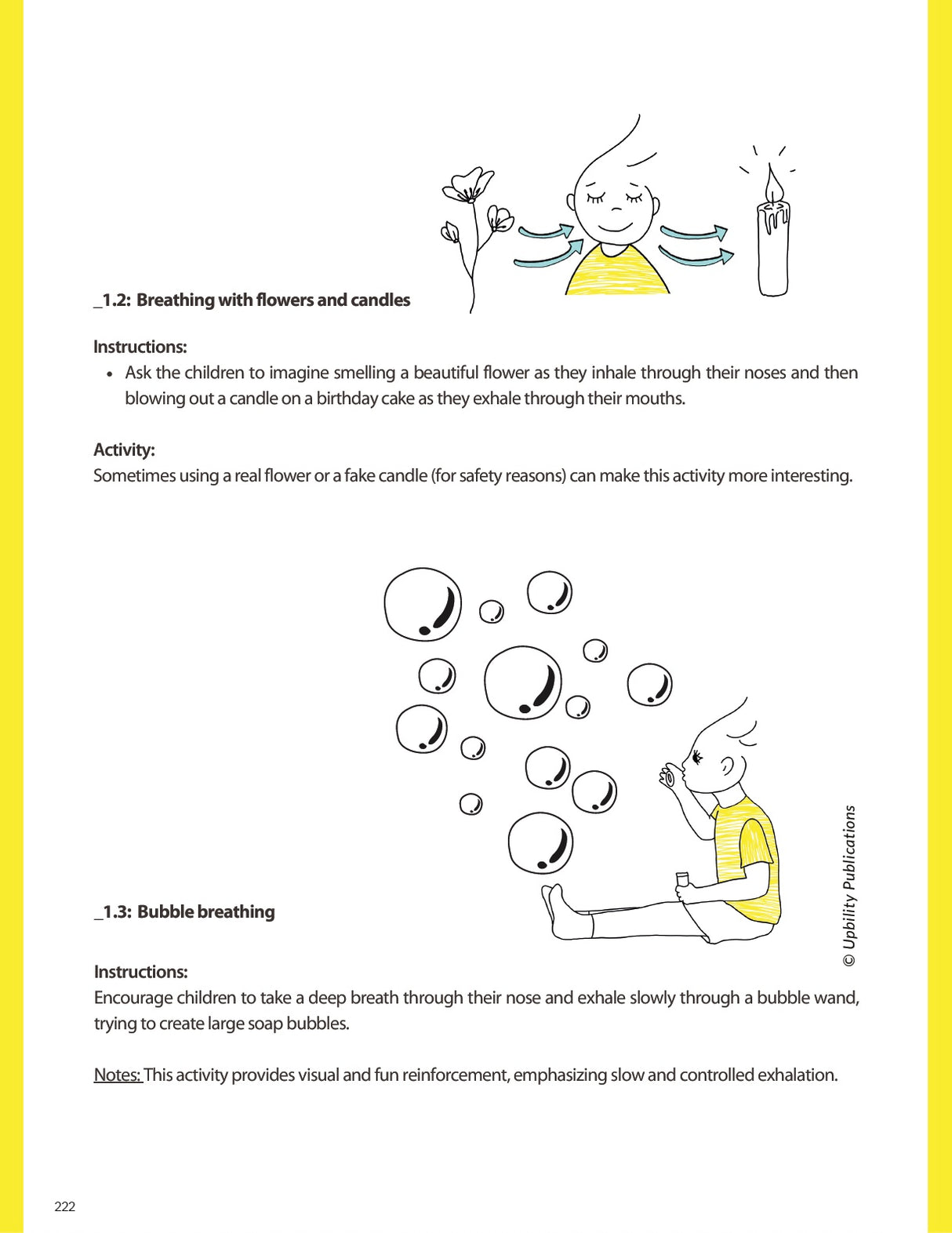 _1.2: Breathing with flowers and candles

Instructions:
• Ask the children to imagine smelling a beautiful flower as they inhale through their noses and then blowing out a candle on a birthday cake as they exhale through their mouths.

Activity:
Sometimes using a real flower or a fake candle (for safety reasons) can make this activity more interesting.

_1.3: Bubble breathing

© Upbility Publications

Instructions:
Encourage children to take a deep breath through their nose and exhale slowly through a bubble wand, trying to create large soap bubbles.

Notes: This activity provides visual and fun reinforcement, emphasizing slow and controlled exhalation.

222